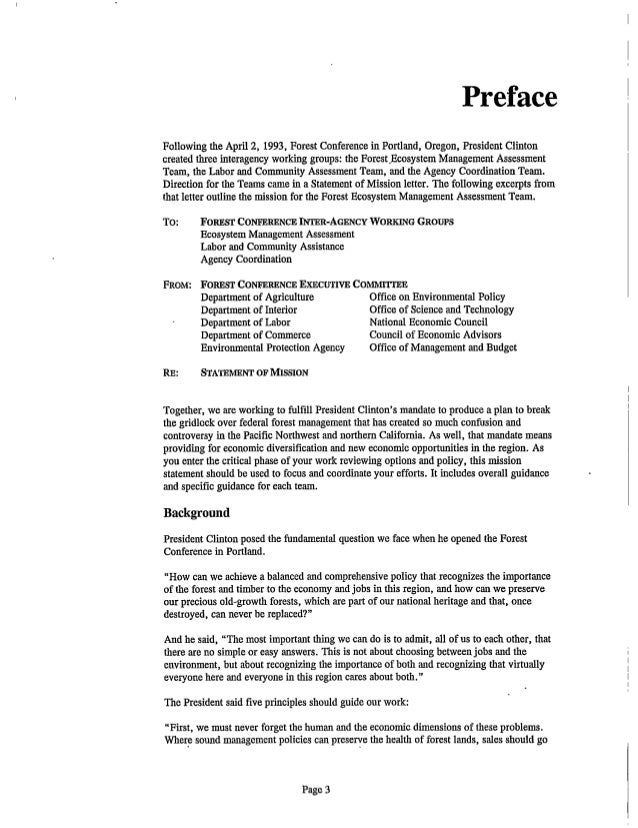 Preface

Following the April 2, 1993, Forest Conference in Portland, Oregon, President Clinton created three interagency working groups: the Forest Ecosystem Management Assessment Team, the Labor and Community Assessment Team, and the Agency Coordination Team. Direction for the Teams came in a Statement of Mission letter. The following excerpts from that letter outline the mission for the Forest Ecosystem Management Assessment Team.

TO: FOREST CONFERENCE INTER-AGENCY WORKING GROUPS
Ecosystem Management Assessment
Labor and Community Assistance
Agency Coordination

FROM: FOREST CONFERENCE EXECUTIVE COMMITTEE
Department of Agriculture
Department of Interior
Department of Labor
Department of Commerce
Environmental Protection Agency
Office on Environmental Policy
Office of Science and Technology
National Economic Council
Council of Economic Advisors
Office of Management and Budget

RE: STATEMENT OF MISSION

Together, we are working to fulfill President Clinton's mandate to produce a plan to break the gridlock over federal forest management that has created so much confusion and controversy in the Pacific Northwest and northern California. As well, that mandate means providing for economic diversification and new economic opportunities in the region. As you enter the critical phase of your work reviewing options and policy, this mission statement should be used to focus and coordinate your efforts. It includes overall guidance and specific guidance for each team.

Background

President Clinton posed the fundamental question we face when he opened the Forest Conference in Portland.

"How can we achieve a balanced and comprehensive policy that recognizes the importance of the forest and timber to the economy and jobs in this region, and how can we preserve our precious old-growth forests, which are part of our national heritage and that, once destroyed, can never be replaced?"

And he said, "The most important thing we can do is to admit, all of us to each other, that there are no simple or easy answers. This is not about choosing between jobs and the environment, but about recognizing the importance of both and recognizing that virtually everyone here and everyone in this region cares about both."

The President said five principles should guide our work:

"First, we must never forget the human and the economic dimensions of these problems. Where sound management policies can preserve the health of forest lands, sales should go

Page 3